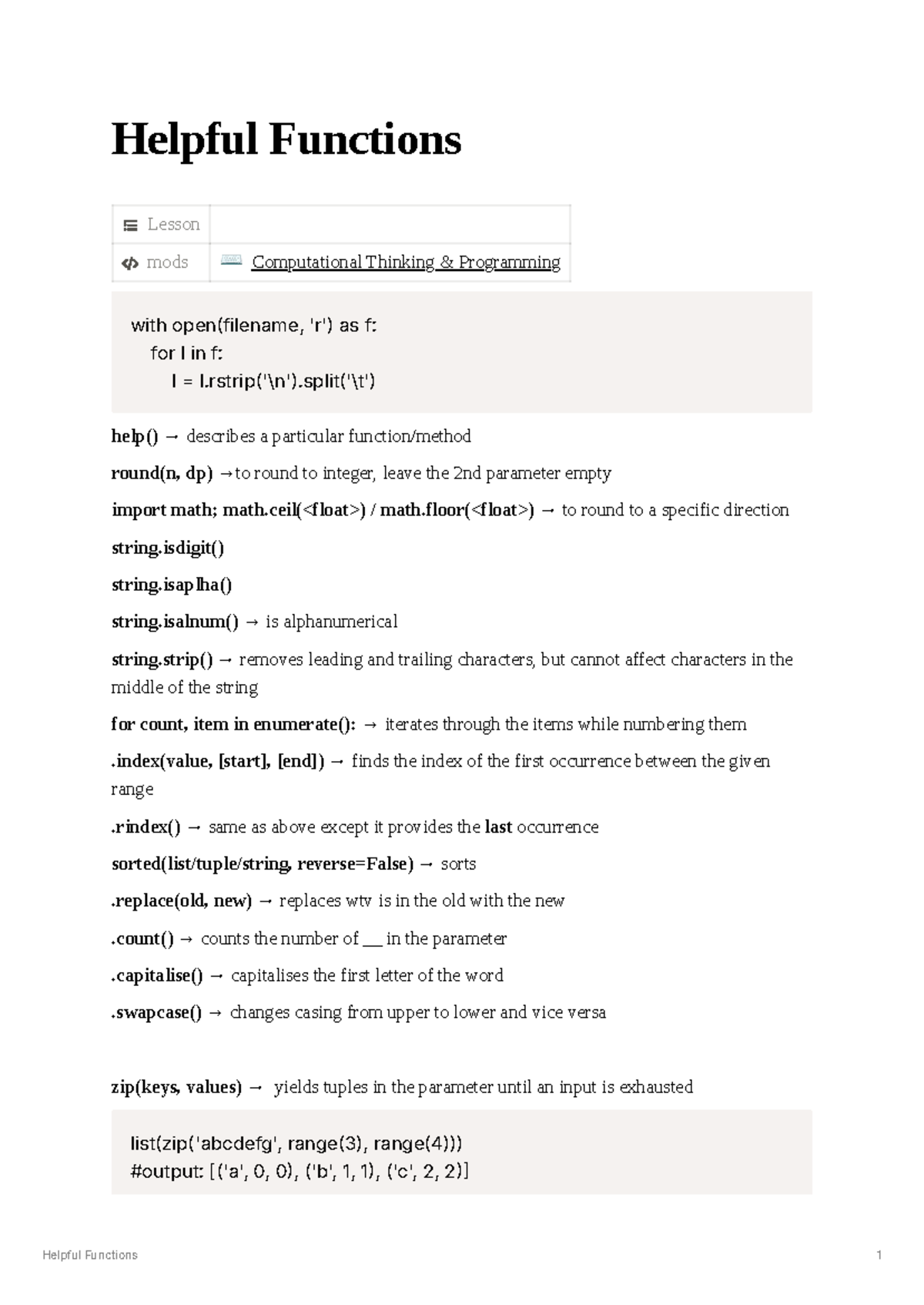 Helpful Functions

Lesson

mods    Computational Thinking & Programming

with open(filename, 'r') as f:
    for l in f:
        l = l.rstrip('\n').split('\t')

help() → describes a particular function/method

round(n, dp) →to round to integer, leave the 2nd parameter empty

import math; math.ceil(<float>) / math.floor(<float>) → to round to a specific direction

string.isdigit()

string.isaplha()

string.isalnum() → is alphanumerical

string.strip() → removes leading and trailing characters, but cannot affect characters in the middle of the string

for count, item in enumerate(): → iterates through the items while numbering them

.index(value, [start], [end]) → finds the index of the first occurrence between the given range

.rindex() → same as above except it provides the last occurrence

sorted(list/tuple/string, reverse=False) → sorts

.replace(old, new) → replaces wtv is in the old with the new

.count() → counts the number of ____ in the parameter

.capitalise() → capitalises the first letter of the word

.swapcase() → changes casing from upper to lower and vice versa

zip(keys, values) → yields tuples in the parameter until an input is exhausted

list(zip('abcdefg', range(3), range(4)))
#output: [('a', 0, 0), ('b', 1, 1), ('c', 2, 2)]

Helpful Functions 1